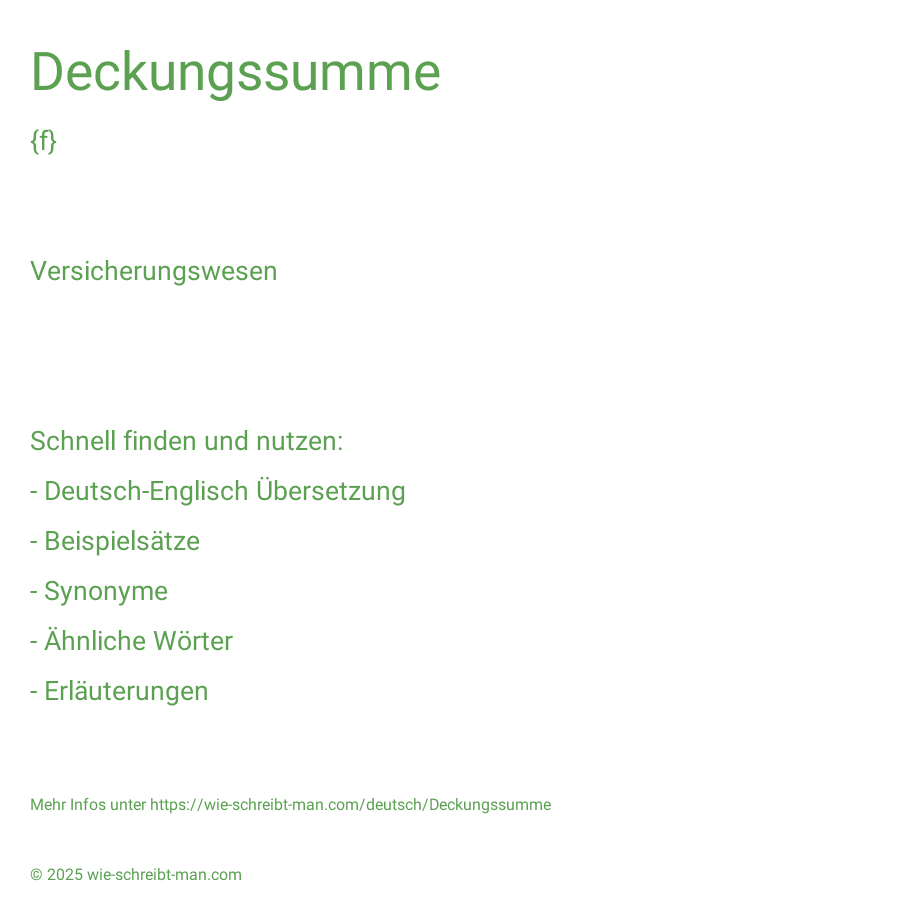 Deckungssumme

{f}

Versicherungswesen

Schnell finden und nutzen:

- Deutsch-Englisch Übersetzung

- Beispielsätze

- Synonyme

- Ähnliche Wörter

- Erläuterungen

Mehr Infos unter https://wie-schreibt-man.com/deutsch/Deckungssumme

© 2025 wie-schreibt-man.com